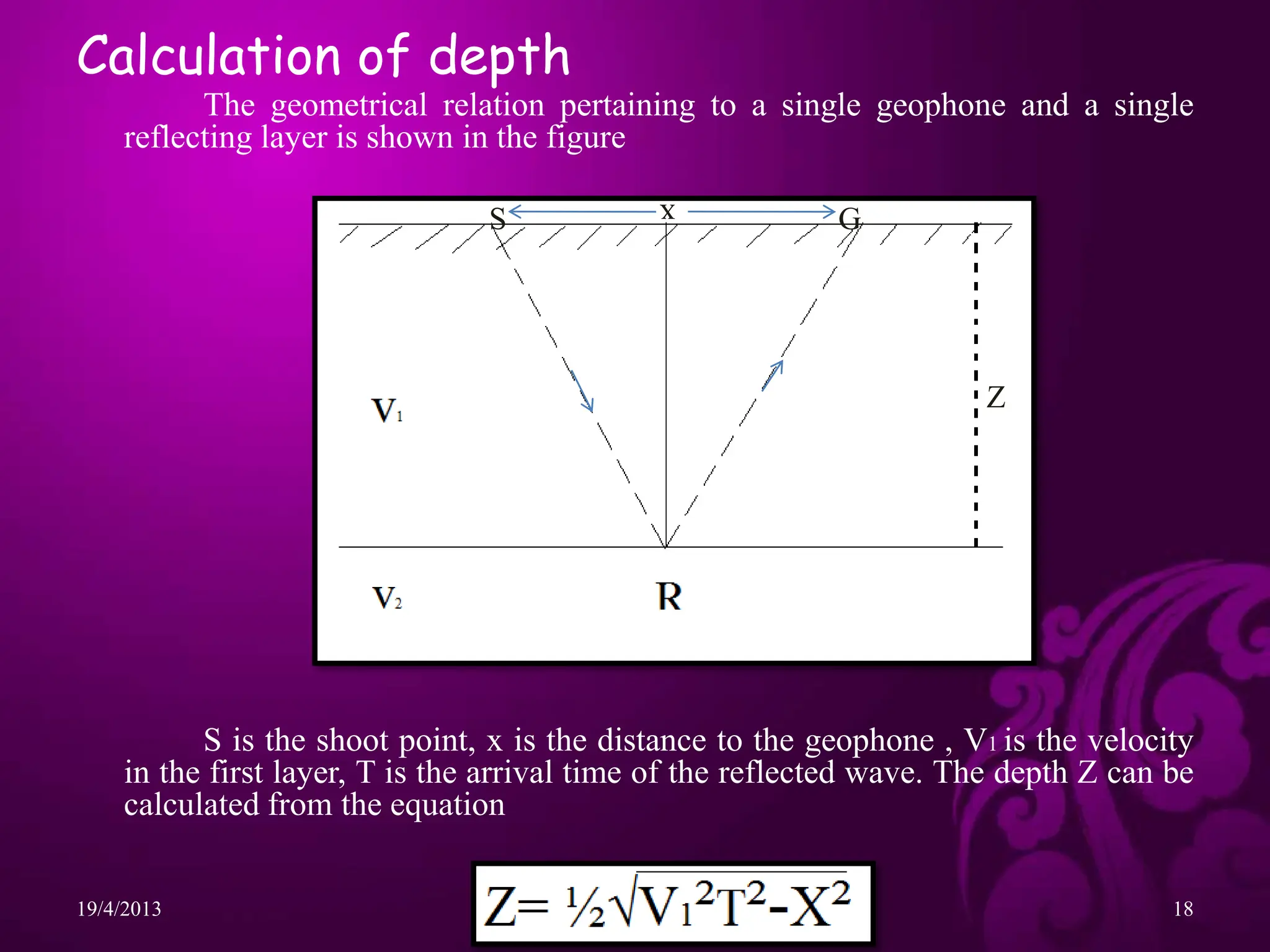 Calculation of depth

The geometrical relation pertaining to a single geophone and a single reflecting layer is shown in the figure

S

x

G

$V_1$

Z

$V_2$

R

S is the shoot point, x is the distance to the geophone , $V_1$ is the velocity in the first layer, T is the arrival time of the reflected wave. The depth Z can be calculated from the equation

$Z= \frac{1}{2}\sqrt{V_1^2T^2-X^2}$

19/4/2013

18